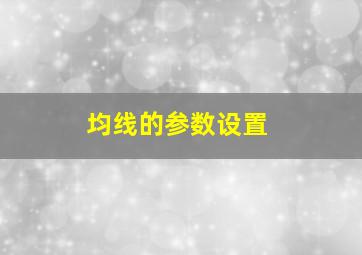 均线的参数设置